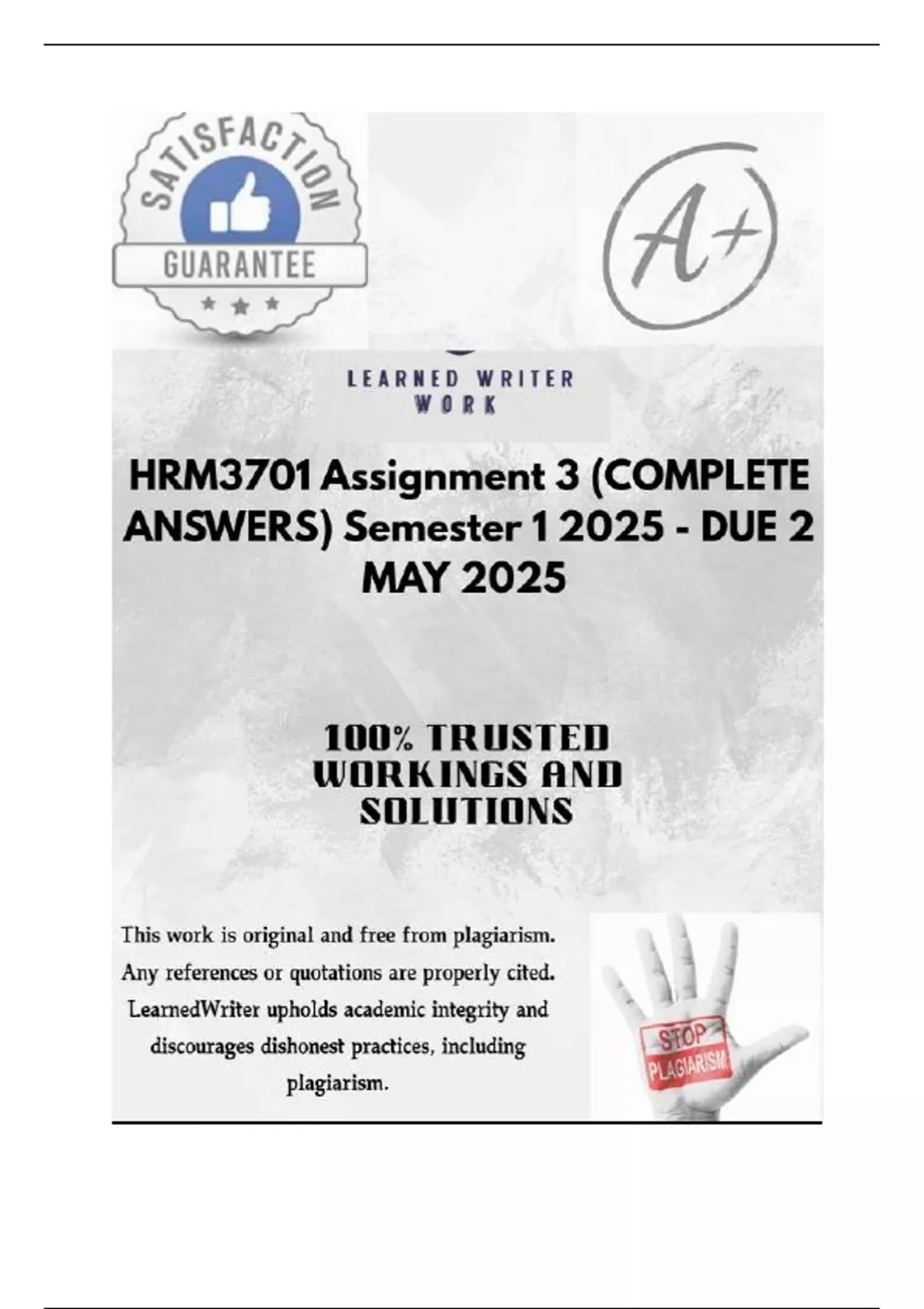 SATISFACTION
GUARANTEE

A+

LEARNED WRITER
WORK

HRM3701 Assignment 3 (COMPLETE ANSWERS) Semester 1 2025 - DUE 2 MAY 2025

100% TRUSTED WORKINGS AND SOLUTIONS

This work is original and free from plagiarism. Any references or quotations are properly cited. LearnedWriter upholds academic integrity and discourages dishonest practices, including plagiarism.

STOP
PLAGIARISM